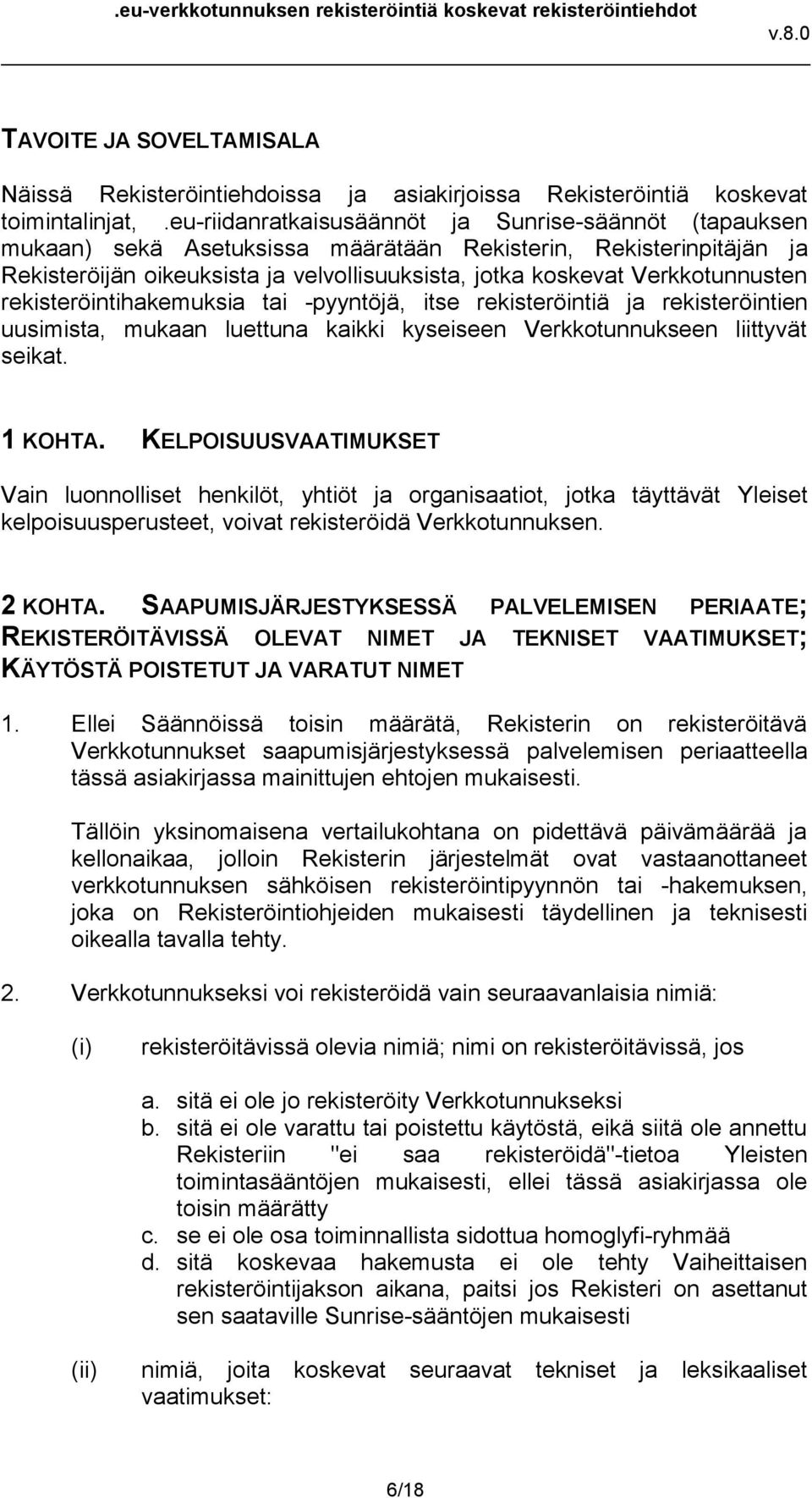 .eu-verkkotunnuksen rekisteröintiä koskevat rekisteröintiehdot v.8.0

TAVOITE JA SOVELTAMISALA

Näissä Rekisteröintiehdoissa ja asiakirjoissa Rekisteröintiä koskevat toimintalinjat, .eu-riidanratkaisusäännöt ja Sunrise-säännöt (tapauksen mukaan) sekä Asetuksissa määrätään Rekisterin, Rekisterinpitäjän ja Rekisteröijän oikeuksista ja velvollisuuksista, jotka koskevat Verkkotunnusten rekisteröintihakemuksia tai -pyyntöjä, itse rekisteröintiä ja rekisteröintien uusimista, mukaan luettuna kaikki kyseiseen Verkkotunnukseen liittyvät seikat.

1 KOHTA. KELPOISUUSVAATIMUKSET

Vain luonnolliset henkilöt, yhtiöt ja organisaatiot, jotka täyttävät Yleiset kelpoisuusperusteet, voivat rekisteröidä Verkkotunnuksen.

2 KOHTA. SAAPUMISJÄRJESTYKSESSÄ PALVELEMISEN PERIAATE; REKISTERÖITÄVISSÄ OLEVAT NIMET JA TEKNISET VAATIMUKSET; KÄYTÖSTÄ POISTETUT JA VARATUT NIMET

1. Ellei Säännöissä toisin määrätä, Rekisterin on rekisteröitävä Verkkotunnukset saapumisjärjestyksessä palvelemisen periaatteella tässä asiakirjassa mainittujen ehtojen mukaisesti.

Tällöin yksinomaisena vertailukohtana on pidettävä päivämäärää ja kellonaikaa, jolloin Rekisterin järjestelmät ovat vastaanottaneet verkkotunnuksen sähköisen rekisteröintipyynnön tai -hakemuksen, joka on Rekisteröintiohjeiden mukaisesti täydellinen ja teknisesti oikealla tavalla tehty.

2. Verkkotunnukseksi voi rekisteröidä vain seuraavanlaisia nimiä:

(i) rekisteröitävissä olevia nimiä; nimi on rekisteröitävissä, jos

a. sitä ei ole jo rekisteröity Verkkotunnukseksi
b. sitä ei ole varattu tai poistettu käytöstä, eikä siitä ole annettu Rekisteriin "ei saa rekisteröidä"-tietoa Yleisten toimintasääntöjen mukaisesti, ellei tässä asiakirjassa ole toisin määrätty
c. se ei ole osa toiminnallista sidottua homoglyfi-ryhmää
d. sitä koskevaa hakemusta ei ole tehty Vaiheittaisen rekisteröintijakson aikana, paitsi jos Rekisteri on asettanut sen saataville Sunrise-sääntöjen mukaisesti

(ii) nimiä, joita koskevat seuraavat tekniset ja leksikaaliset vaatimukset:

6/18